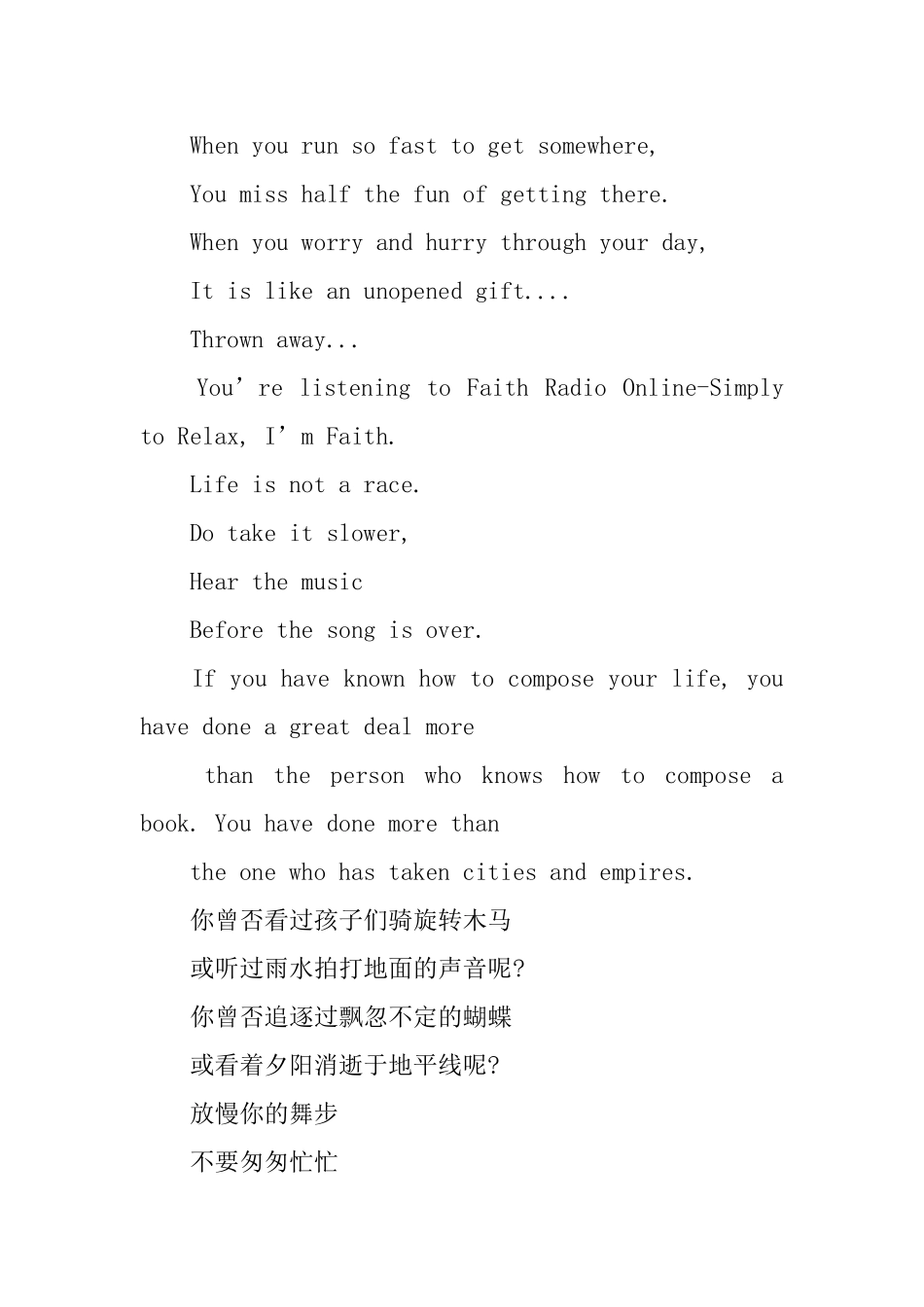 When you run so fast to get somewhere,

You miss half the fun of getting there.

When you worry and hurry through your day,

It is like an unopened gift....

Thrown away...

You’re listening to Faith Radio Online-Simply to Relax, I’m Faith.

Life is not a race.

Do take it slower,

Hear the music

Before the song is over.

If you have known how to compose your life, you have done a great deal more

than the person who knows how to compose a book. You have done more than

the one who has taken cities and empires.

你曾否看过孩子们骑旋转木马

或听过雨水拍打地面的声音呢?

你曾否追逐过飘忽不定的蝴蝶

或看着夕阳消逝于地平线呢?

放慢你的舞步

不要匆匆忙忙